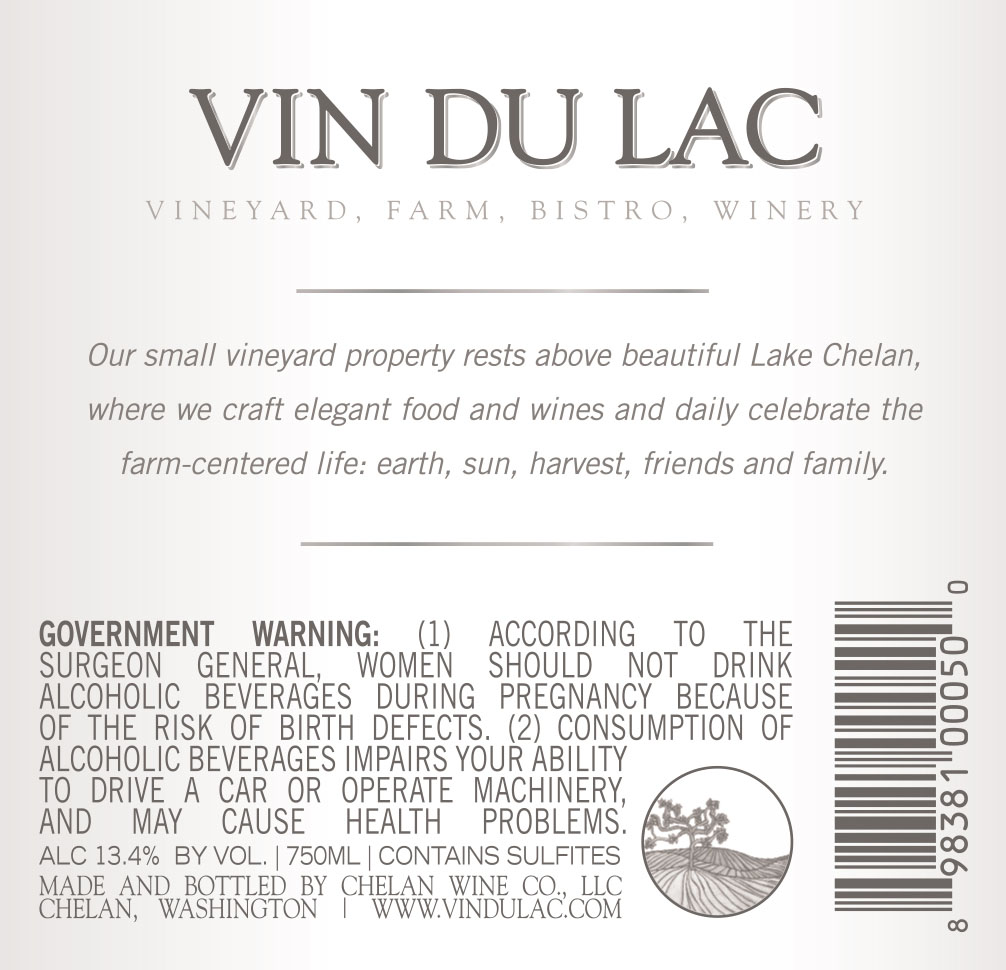 VIN DU LAC

VINEYARD, FARM, BISTRO, WINERY

Our small vineyard property rests above beautiful Lake Chelan, where we craft elegant food and wines and daily celebrate the farm-centered life: earth, sun, harvest, friends and family.

GOVERNMENT WARNING: (1) ACCORDING TO THE SURGEON GENERAL, WOMEN SHOULD NOT DRINK ALCOHOLIC BEVERAGES DURING PREGNANCY BECAUSE OF THE RISK OF BIRTH DEFECTS. (2) CONSUMPTION OF ALCOHOLIC BEVERAGES IMPAIRS YOUR ABILITY TO DRIVE A CAR OR OPERATE MACHINERY, AND MAY CAUSE HEALTH PROBLEMS.

ALC 13.4% BY VOL. | 750ML | CONTAINS SULFITES

MADE AND BOTTLED BY CHELAN WINE CO., LLC
CHELAN, WASHINGTON | WWW.VINDULAC.COM

8 98381 00050 0